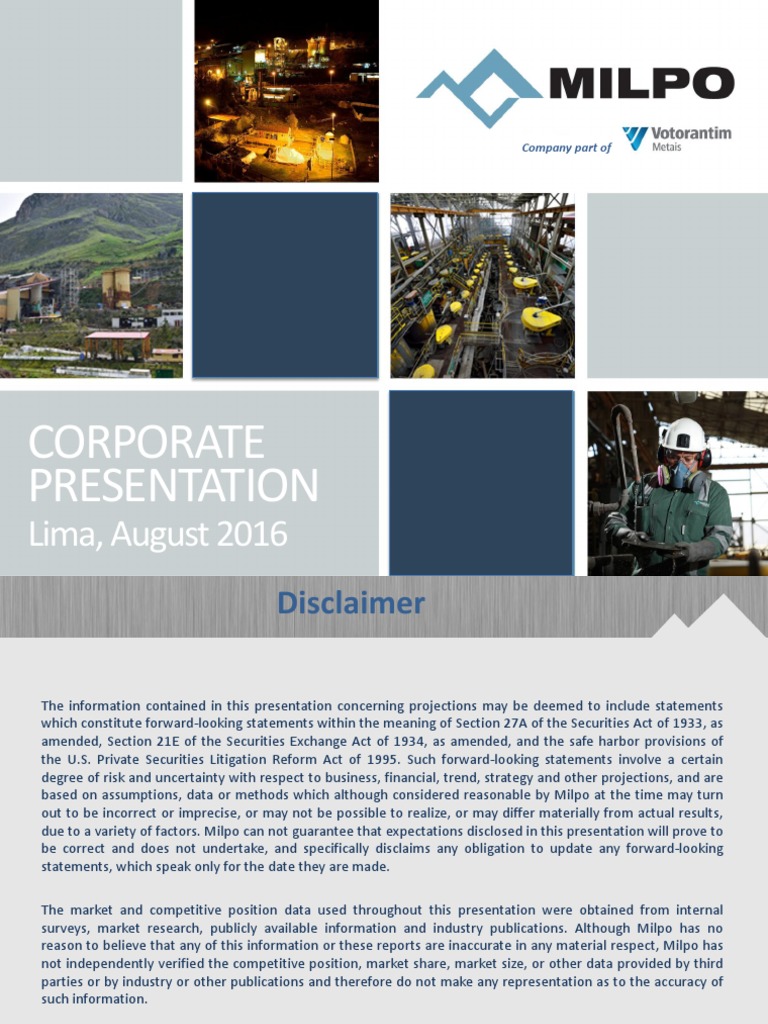 MILPO
Company part of Votorantim Metais

CORPORATE PRESENTATION
Lima, August 2016

Disclaimer

The information contained in this presentation concerning projections may be deemed to include statements which constitute forward-looking statements within the meaning of Section 27A of the Securities Act of 1933, as amended, Section 21E of the Securities Exchange Act of 1934, as amended, and the safe harbor provisions of the U.S. Private Securities Litigation Reform Act of 1995. Such forward-looking statements involve a certain degree of risk and uncertainty with respect to business, financial, trend, strategy and other projections, and are based on assumptions, data or methods which although considered reasonable by Milpo at the time may turn out to be incorrect or imprecise, or may not be possible to realize, or may differ materially from actual results, due to a variety of factors. Milpo can not guarantee that expectations disclosed in this presentation will prove to be correct and does not undertake, and specifically disclaims any obligation to update any forward-looking statements, which speak only for the date they are made.

The market and competitive position data used throughout this presentation were obtained from internal surveys, market research, publicly available information and industry publications. Although Milpo has no reason to believe that any of this information or these reports are inaccurate in any material respect, Milpo has not independently verified the competitive position, market share, market size, or other data provided by third parties or by industry or other publications and therefore do not make any representation as to the accuracy of such information.